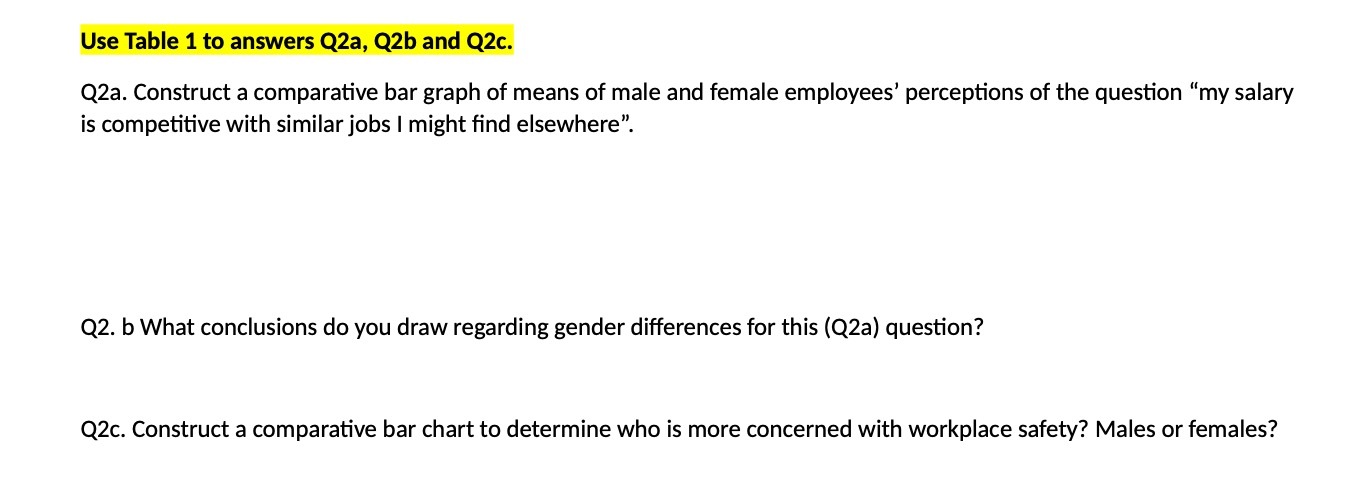 Use Table 1 to answers Q2a, Q2b and Q2c.

Q2a. Construct a comparative bar graph of means of male and female employees' perceptions of the question "my salary is competitive with similar jobs I might find elsewhere".

Q2. b What conclusions do you draw regarding gender differences for this (Q2a) question?

Q2c. Construct a comparative bar chart to determine who is more concerned with workplace safety? Males or females?